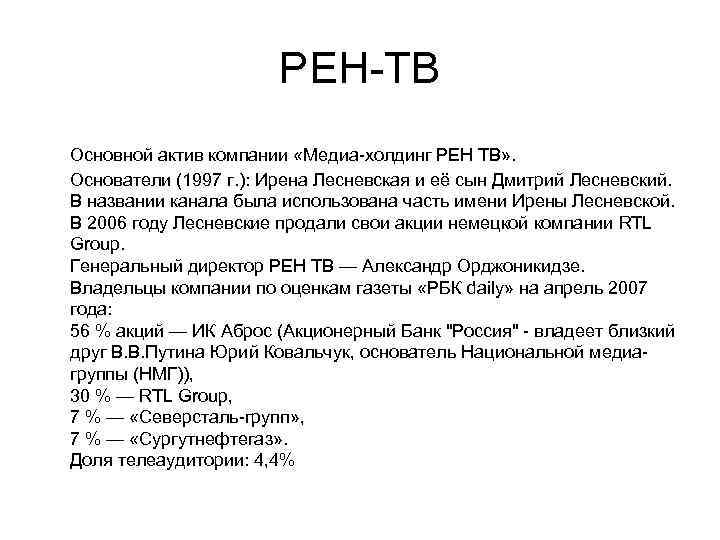 РЕН-ТВ

Основной актив компании «Медиа-холдинг РЕН ТВ».

Основатели (1997 г.): Ирена Лесневская и её сын Дмитрий Лесневский. В названии канала была использована часть имени Ирены Лесневской. В 2006 году Лесневские продали свои акции немецкой компании RTL Group.
Генеральный директор РЕН ТВ — Александр Орджоникидзе.
Владельцы компании по оценкам газеты «РБК daily» на апрель 2007 года:
56 % акций — ИК Аброс (Акционерный Банк "Россия" - владеет близкий друг В.В.Путина Юрий Ковальчук, основатель Национальной медиа-группы (НМГ)),
30 % — RTL Group,
7 % — «Северсталь-групп»,
7 % — «Сургутнефтегаз».
Доля телеаудитории: 4,4%